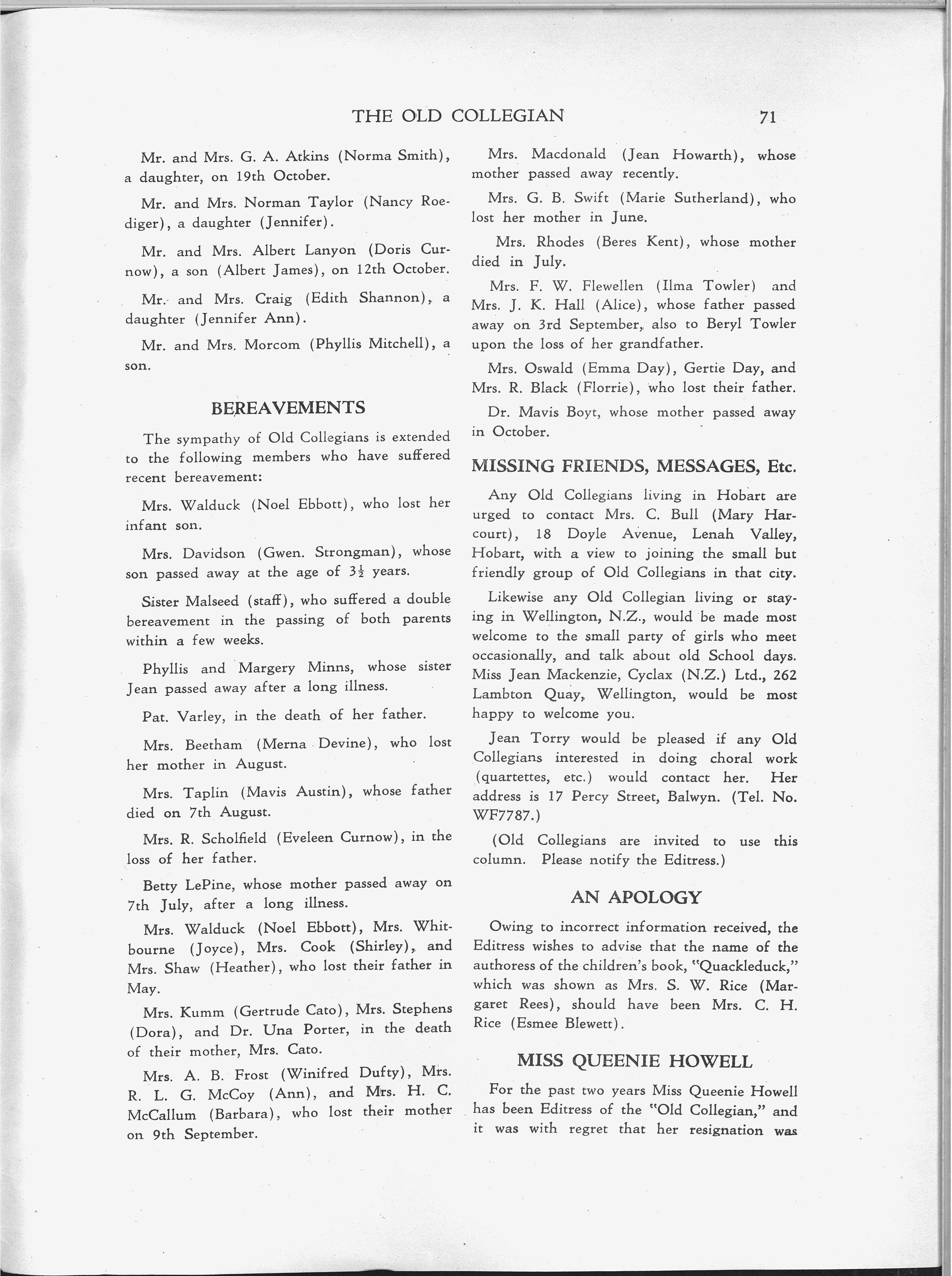 THE OLD COLLEGIAN 71

Mr. and Mrs. G. A. Atkins (Norma Smith), a daughter, on 19th October.

Mr. and Mrs. Norman Taylor (Nancy Roediger), a daughter (Jennifer).

Mr. and Mrs. Albert Lanyon (Doris Curnow), a son (Albert James), on 12th October.

Mr. and Mrs. Craig (Edith Shannon), a daughter (Jennifer Ann).

Mr. and Mrs. Morcom (Phyllis Mitchell), a son.

BEREAVEMENTS

The sympathy of Old Collegians is extended to the following members who have suffered recent bereavement:

Mrs. Walduck (Noel Ebbott), who lost her infant son.

Mrs. Davidson (Gwen. Strongman), whose son passed away at the age of $3\frac{1}{2}$ years.

Sister Malseed (staff), who suffered a double bereavement in the passing of both parents within a few weeks.

Phyllis and Margery Minns, whose sister Jean passed away after a long illness.

Pat. Varley, in the death of her father.

Mrs. Beetham (Merna Devine), who lost her mother in August.

Mrs. Taplin (Mavis Austin), whose father died on 7th August.

Mrs. R. Scholfield (Eveleen Curnow), in the loss of her father.

Betty LePine, whose mother passed away on 7th July, after a long illness.

Mrs. Walduck (Noel Ebbott), Mrs. Whitbourne (Joyce), Mrs. Cook (Shirley), and Mrs. Shaw (Heather), who lost their father in May.

Mrs. Kumm (Gertrude Cato), Mrs. Stephens (Dora), and Dr. Una Porter, in the death of their mother, Mrs. Cato.

Mrs. A. B. Frost (Winifred Dufty), Mrs. R. L. G. McCoy (Ann), and Mrs. H. C. McCallum (Barbara), who lost their mother on 9th September.

Mrs. Macdonald (Jean Howarth), whose mother passed away recently.

Mrs. G. B. Swift (Marie Sutherland), who lost her mother in June.

Mrs. Rhodes (Beres Kent), whose mother died in July.

Mrs. F. W. Flewellen (Ilma Towler) and Mrs. J. K. Hall (Alice), whose father passed away on 3rd September, also to Beryl Towler upon the loss of her grandfather.

Mrs. Oswald (Emma Day), Gertie Day, and Mrs. R. Black (Florrie), who lost their father.

Dr. Mavis Boyt, whose mother passed away in October.

MISSING FRIENDS, MESSAGES, Etc.

Any Old Collegians living in Hobart are urged to contact Mrs. C. Bull (Mary Harcourt), 18 Doyle Avenue, Lenah Valley, Hobart, with a view to joining the small but friendly group of Old Collegians in that city.

Likewise any Old Collegian living or staying in Wellington, N.Z., would be made most welcome to the small party of girls who meet occasionally, and talk about old School days. Miss Jean Mackenzie, Cyclax (N.Z.) Ltd., 262 Lambton Quay, Wellington, would be most happy to welcome you.

Jean Torry would be pleased if any Old Collegians interested in doing choral work (quartettes, etc.) would contact her. Her address is 17 Percy Street, Balwyn. (Tel. No. WF7787.)

(Old Collegians are invited to use this column. Please notify the Editress.)

AN APOLOGY

Owing to incorrect information received, the Editress wishes to advise that the name of the authoress of the children's book, "Quackleduck," which was shown as Mrs. S. W. Rice (Margaret Rees), should have been Mrs. C. H. Rice (Esmee Blewett).

MISS QUEENIE HOWELL

For the past two years Miss Queenie Howell has been Editress of the "Old Collegian," and it was with regret that her resignation was